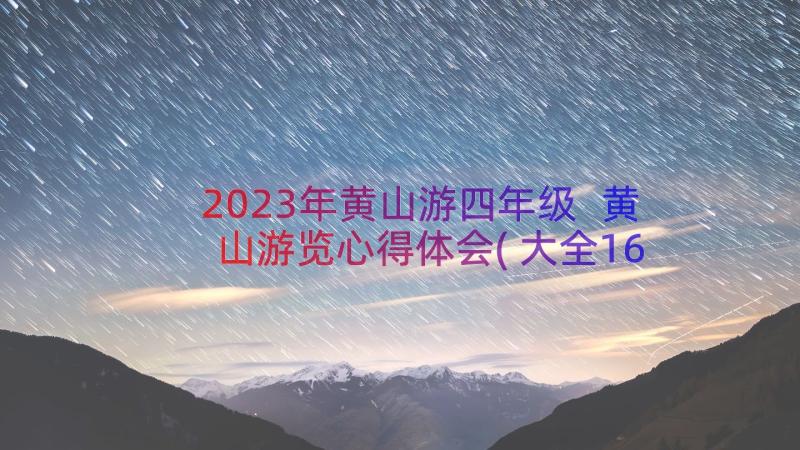 2023年黄山游四年级 黄山游览心得体会(大全16